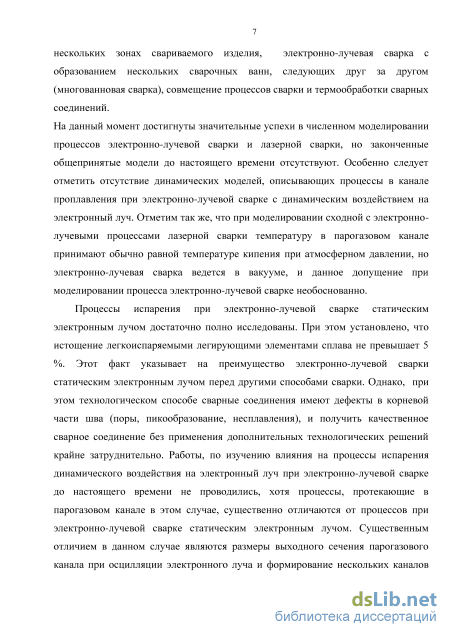 7

нескольких зонах свариваемого изделия, электронно-лучевая сварка с образованием нескольких сварочных ванн, следующих друг за другом (многованновая сварка), совмещение процессов сварки и термообработки сварных соединений.

На данный момент достигнуты значительные успехи в численном моделировании процессов электронно-лучевой сварки и лазерной сварки, но законченные общепринятые модели до настоящего времени отсутствуют. Особенно следует отметить отсутствие динамических моделей, описывающих процессы в канале проплавления при электронно-лучевой сварке с динамическим воздействием на электронный луч. Отметим так же, что при моделировании сходной с электронно-лучевыми процессами лазерной сварки температуру в парогазовом канале принимают обычно равной температуре кипения при атмосферном давлении, но электронно-лучевая сварка ведется в вакууме, и данное допущение при моделировании процесса электронно-лучевой сварке необоснованно.

Процессы испарения при электронно-лучевой сварке статическим электронным лучом достаточно полно исследованы. При этом установлено, что истощение легкоиспаряемыми легирующими элементами сплава не превышает 5 %. Этот факт указывает на преимущество электронно-лучевой сварки статическим электронным лучом перед другими способами сварки. Однако, при этом технологическом способе сварные соединения имеют дефекты в корневой части шва (поры, пикообразование, несплавления), и получить качественное сварное соединение без применения дополнительных технологических решений крайне затруднительно. Работы, по изучению влияния на процессы испарения динамического воздействия на электронный луч при электронно-лучевой сварке до настоящего времени не проводились, хотя процессы, протекающие в парогазовом канале в этом случае, существенно отличаются от процессов при электронно-лучевой сварке статическим электронным лучом. Существенным отличием в данном случае являются размеры выходного сечения парогазового канала при осцилляции электронного луча и формирование нескольких каналов

dsLib.net
библиотека диссертаций